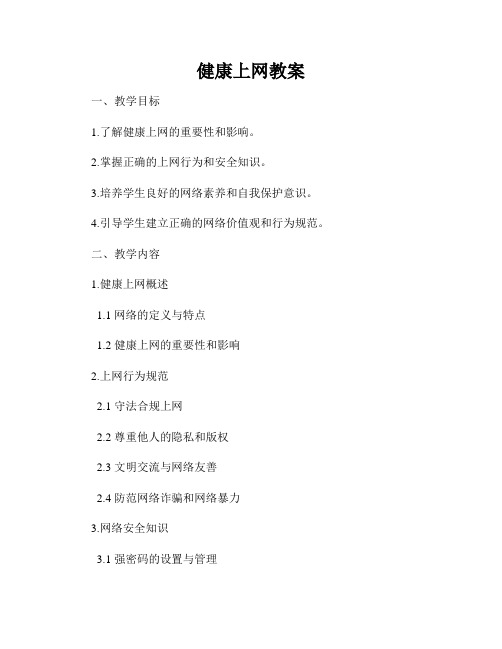 健康上网教案

一、教学目标

1.了解健康上网的重要性和影响。

2.掌握正确的上网行为和安全知识。

3.培养学生良好的网络素养和自我保护意识。

4.引导学生建立正确的网络价值观和行为规范。

二、教学内容

1.健康上网概述

1.1 网络的定义与特点

1.2 健康上网的重要性和影响

2.上网行为规范

2.1 守法合规上网

2.2 尊重他人的隐私和版权

2.3 文明交流与网络友善

2.4 防范网络诈骗和网络暴力

3.网络安全知识

3.1 强密码的设置与管理